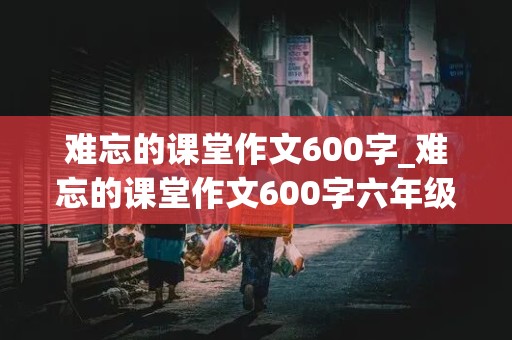 难忘的课堂作文600字_难忘的课堂作文600字六年级